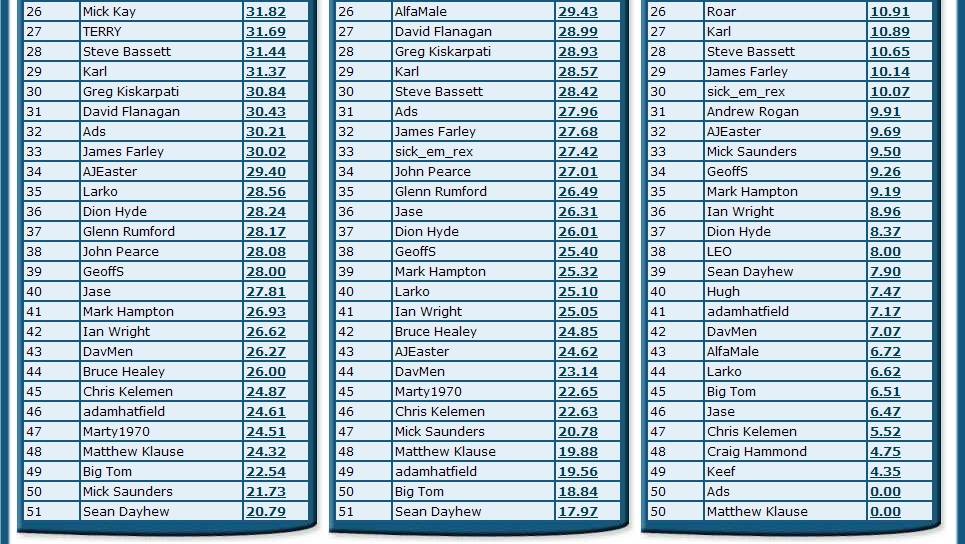 | 26 | Mick Kay | 31.82 |
|---|---|---|
| 27 | TERRY | 31.69 |
| 28 | Steve Bassett | 31.44 |
| 29 | Karl | 31.37 |
| 30 | Greg Kiskarpati | 30.84 |
| 31 | David Flanagan | 30.43 |
| 32 | Ads | 30.21 |
| 33 | James Farley | 30.02 |
| 34 | AJEaster | 29.40 |
| 35 | Larko | 28.56 |
| 36 | Dion Hyde | 28.24 |
| 37 | Glenn Rumford | 28.17 |
| 38 | John Pearce | 28.08 |
| 39 | GeoffS | 28.00 |
| 40 | Jase | 27.81 |
| 41 | Mark Hampton | 26.93 |
| 42 | Ian Wright | 26.62 |
| 43 | DavMen | 26.27 |
| 44 | Bruce Healey | 26.00 |
| 45 | Chris Kelemen | 24.87 |
| 46 | adamhatfield | 24.61 |
| 47 | Marty1970 | 24.51 |
| 48 | Matthew Klause | 24.32 |
| 49 | Big Tom | 22.54 |
| 50 | Mick Saunders | 21.73 |
| 51 | Sean Dayhew | 20.79 |

| 26 | AlfaMale | 29.43 |
|---|---|---|
| 27 | David Flanagan | 28.99 |
| 28 | Greg Kiskarpati | 28.93 |
| 29 | Karl | 28.57 |
| 30 | Steve Bassett | 28.42 |
| 31 | Ads | 27.96 |
| 32 | James Farley | 27.68 |
| 33 | sick_em_rex | 27.42 |
| 34 | John Pearce | 27.01 |
| 35 | Glenn Rumford | 26.49 |
| 36 | Jase | 26.31 |
| 37 | Dion Hyde | 26.01 |
| 38 | GeoffS | 25.40 |
| 39 | Mark Hampton | 25.32 |
| 40 | Larko | 25.10 |
| 41 | Ian Wright | 25.05 |
| 42 | Bruce Healey | 24.85 |
| 43 | AJEaster | 24.62 |
| 44 | DavMen | 23.14 |
| 45 | Marty1970 | 22.65 |
| 46 | Chris Kelemen | 22.63 |
| 47 | Mick Saunders | 20.78 |
| 48 | Matthew Klause | 19.88 |
| 49 | adamhatfield | 19.56 |
| 50 | Big Tom | 18.84 |
| 51 | Sean Dayhew | 17.97 |

| 26 | Roar | 10.91 |
|---|---|---|
| 27 | Karl | 10.89 |
| 28 | Steve Bassett | 10.65 |
| 29 | James Farley | 10.14 |
| 30 | sick_em_rex | 10.07 |
| 31 | Andrew Rogan | 9.91 |
| 32 | AJEaster | 9.69 |
| 33 | Mick Saunders | 9.50 |
| 34 | GeoffS | 9.26 |
| 35 | Mark Hampton | 9.19 |
| 36 | Ian Wright | 8.96 |
| 37 | Dion Hyde | 8.37 |
| 38 | LEO | 8.00 |
| 39 | Sean Dayhew | 7.90 |
| 40 | Hugh | 7.47 |
| 41 | adamhatfield | 7.17 |
| 42 | DavMen | 7.07 |
| 43 | AlfaMale | 6.72 |
| 44 | Larko | 6.62 |
| 45 | Big Tom | 6.51 |
| 46 | Jase | 6.47 |
| 47 | Chris Kelemen | 5.52 |
| 48 | Craig Hammond | 4.75 |
| 49 | Keef | 4.35 |
| 50 | Ads | 0.00 |
| 50 | Matthew Klause | 0.00 |